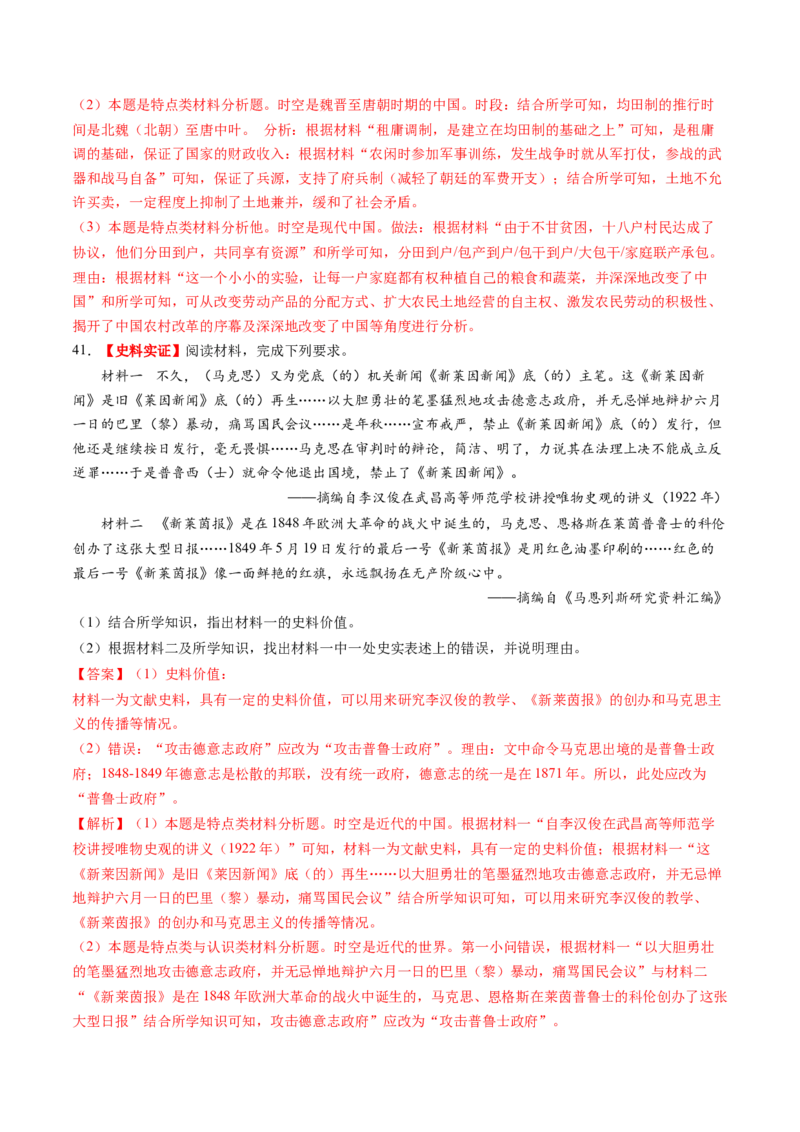 （2）本题是特点类材料分析题。时空是魏晋至唐朝时期的中国。时段：结合所学可知，均田制的推行时间是北魏（北朝）至唐中叶。 分析：根据材料“租庸调制，是建立在均田制的基础之上”可知，是租庸调的基础，保证了国家的财政收入；根据材料“农闲时参加军事训练，发生战争时就从军打仗，参战的武器和战马自备”可知，保证了兵源，支持了府兵制（减轻了朝廷的军费开支）；结合所学可知，土地不允许买卖，一定程度上抑制了土地兼并，缓和了社会矛盾。

（3）本题是特点类材料分析他。时空是现代中国。做法：根据材料“由于不甘贫困，十八户村民达成了协议，他们分田到户，共同享有资源”和所学可知，分田到户/包产到户/包干到户/大包干/家庭联产承包。理由：根据材料“这一个小小的实验，让每一户家庭都有权种植自己的粮食和蔬菜，并深深地改变了中国”和所学可知，可从改变劳动产品的分配方式、扩大农民土地经营的自主权、激发农民劳动的积极性、揭开了中国农村改革的序幕及深深地改变了中国等角度进行分析。

41.【史料实证】阅读材料，完成下列要求。

材料一 不久，（马克思）又为党底（的）机关新闻《新莱因新闻》底（的）主笔。这《新莱因新闻》是旧《莱因新闻》底（的）再生……以大胆勇壮的笔墨猛烈地攻击德意志政府，并无忌惮地辩护六月一日的巴里（黎）暴动，痛骂国民会议……是年秋……宣布戒严，禁止《新莱因新闻》底（的）发行，但他还是继续按日发行，毫无畏惧……马克思在审判时的辩论，简洁、明了，力说其在法理上决不能成立反逆罪……于是普鲁西（士）就命令他退出国境，禁止了《新莱因新闻》。

——摘编自李汉俊在武昌高等师范学校讲授唯物史观的讲义（1922年）

材料二 《新莱茵报》是在1848年欧洲大革命的战火中诞生的，马克思、恩格斯在莱茵普鲁士的科伦创办了这张大型日报……1849年5月19日发行的最后一号《新莱茵报》是用红色油墨印刷的……红色的最后一号《新莱茵报》像一面鲜艳的红旗，永远飘扬在无产阶级心中。

——摘编自《马恩列斯研究资料汇编》

（1）结合所学知识，指出材料一的史料价值。

（2）根据材料二及所学知识，找出材料一中一处史实表述上的错误，并说明理由。

【答案】（1）史料价值：

材料一为文献史料，具有一定的史料价值，可以用来研究李汉俊的教学、《新莱茵报》的创办和马克思主义的传播等情况。

（2）错误：“攻击德意志政府”应改为“攻击普鲁士政府”。理由：文中命令马克思出境的是普鲁士政府；1848-1849年德意志是松散的邦联，没有统一政府，德意志的统一是在1871年。所以，此处应改为“普鲁士政府”。

【解析】（1）本题是特点类材料分析题。时空是近代的中国。根据材料一“自李汉俊在武昌高等师范学校讲授唯物史观的讲义（1922年）”可知，材料一为文献史料，具有一定的史料价值；根据材料一“这《新莱因新闻》是旧《莱因新闻》底（的）再生……以大胆勇壮的笔墨猛烈地攻击德意志政府，并无忌惮地辩护六月一日的巴里（黎）暴动，痛骂国民会议”结合所学知识可知，可以用来研究李汉俊的教学、《新莱茵报》的创办和马克思主义的传播等情况。

（2）本题是特点类与认识类材料分析题。时空是近代的世界。第一小问错误，根据材料一“以大胆勇壮的笔墨猛烈地攻击德意志政府，并无忌惮地辩护六月一日的巴里（黎）暴动，痛骂国民会议”与材料二“《新莱茵报》是在1848年欧洲大革命的战火中诞生的，马克思、恩格斯在莱茵普鲁士的科伦创办了这张大型日报”结合所学知识可知，攻击德意志政府”应改为“攻击普鲁士政府”。